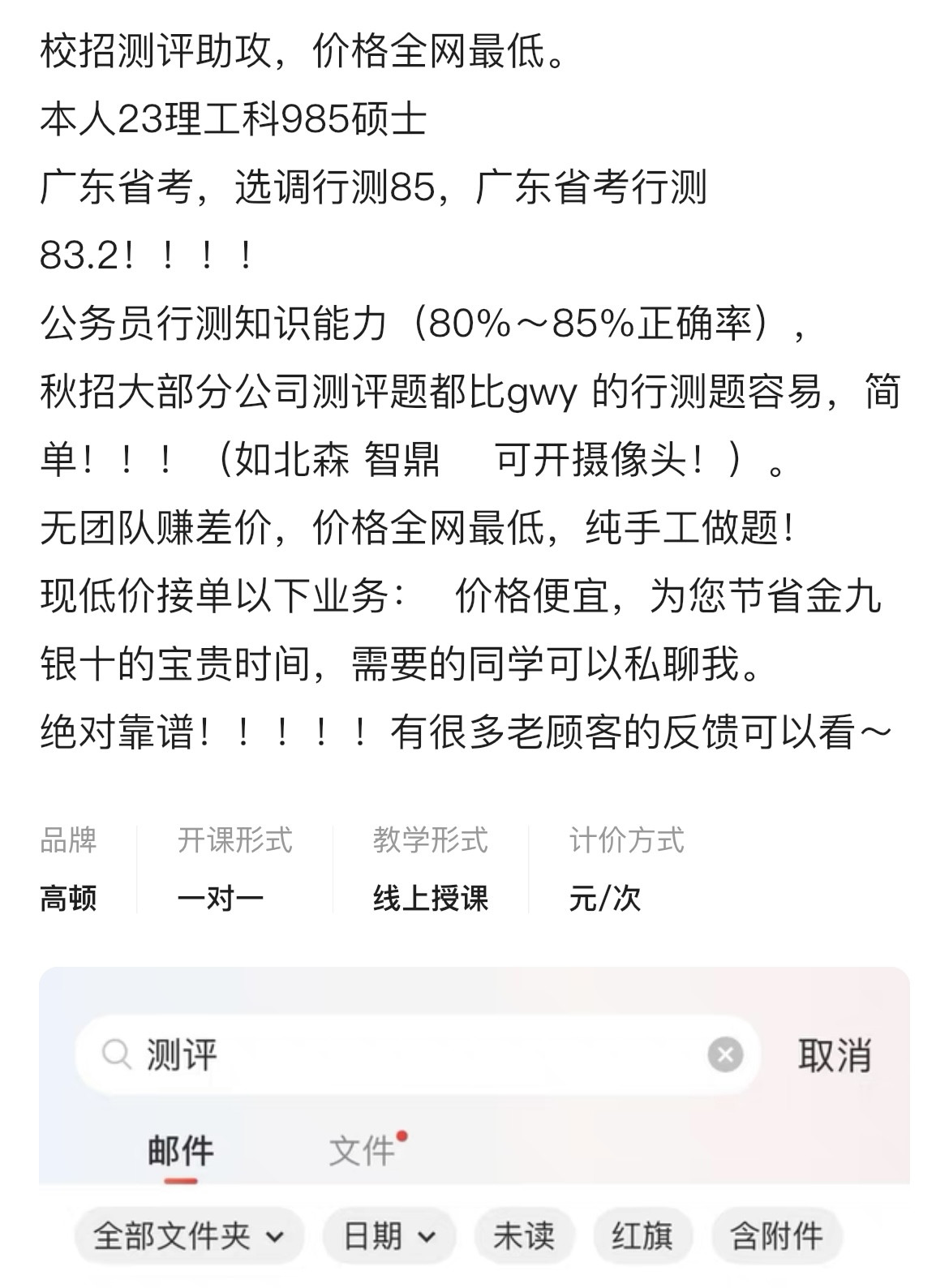 校招测评助攻，价格全网最低。
本人23理工科985硕士
广东省考，选调行测85，广东省考行测83.2！！！！
公务员行测知识能力（80%～85%正确率），
秋招大部分公司测评题都比gwy 的行测题容易，简单！！！（如北森 智鼎　可开摄像头！）。
无团队赚差价，价格全网最低，纯手工做题！
现低价接单以下业务：　价格便宜，为您节省金九银十的宝贵时间，需要的同学可以私聊我。
绝对靠谱！！！！！有很多老顾客的反馈可以看～

| 品牌 | 开课形式 | 教学形式 | 计价方式 |
|---|---|---|---|
| 高顿 | 一对一 | 线上授课 | 元/次 |

测评
取消
邮件
文件
全部文件夹
日期
未读
红旗
含附件